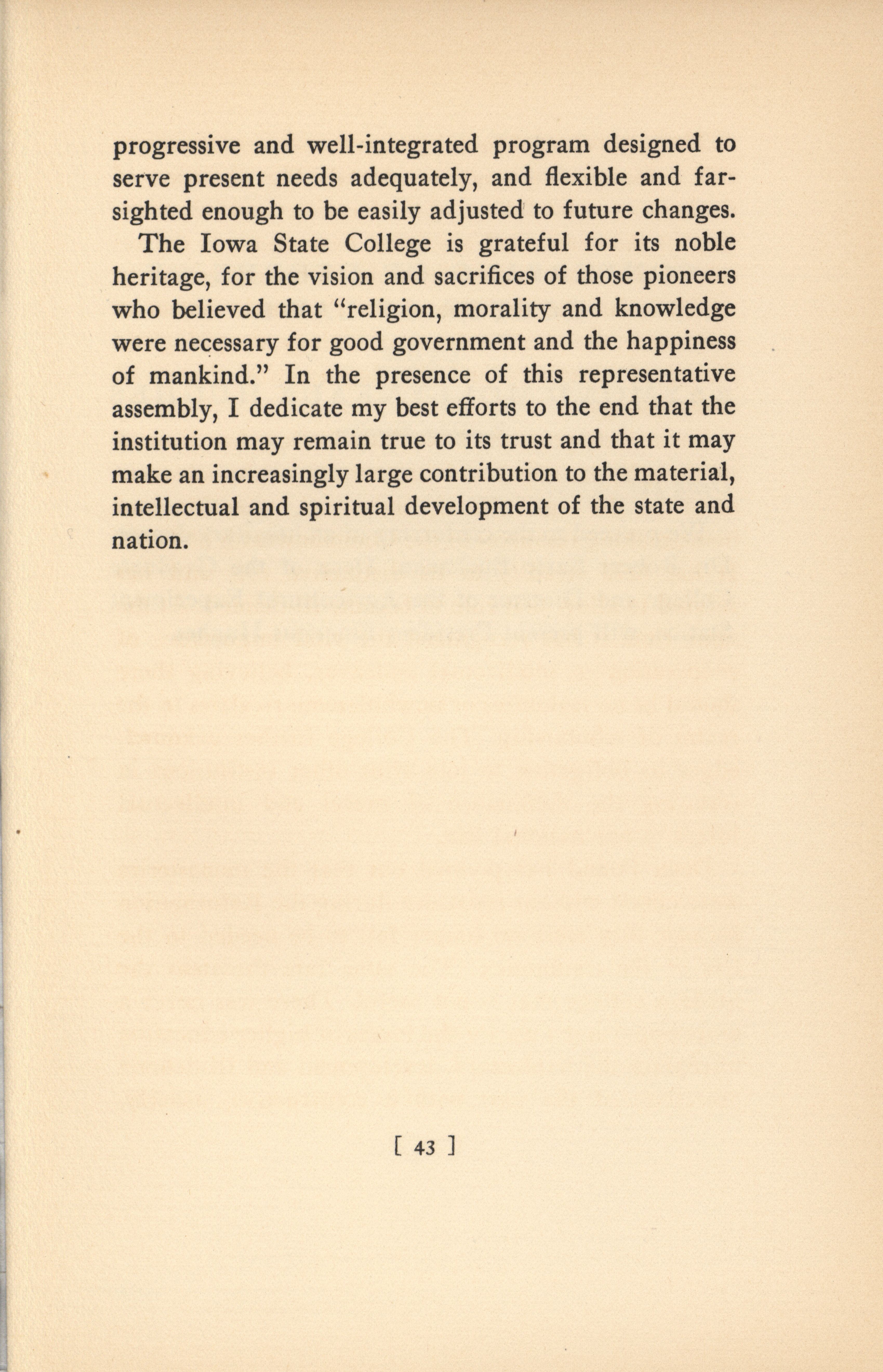 progressive and well-integrated program designed to serve present needs adequately, and flexible and far-sighted enough to be easily adjusted to future changes.

The Iowa State College is grateful for its noble heritage, for the vision and sacrifices of those pioneers who believed that "religion, morality and knowledge were necessary for good government and the happiness of mankind." In the presence of this representative assembly, I dedicate my best efforts to the end that the institution may remain true to its trust and that it may make an increasingly large contribution to the material, intellectual and spiritual development of the state and nation.

[ 43 ]